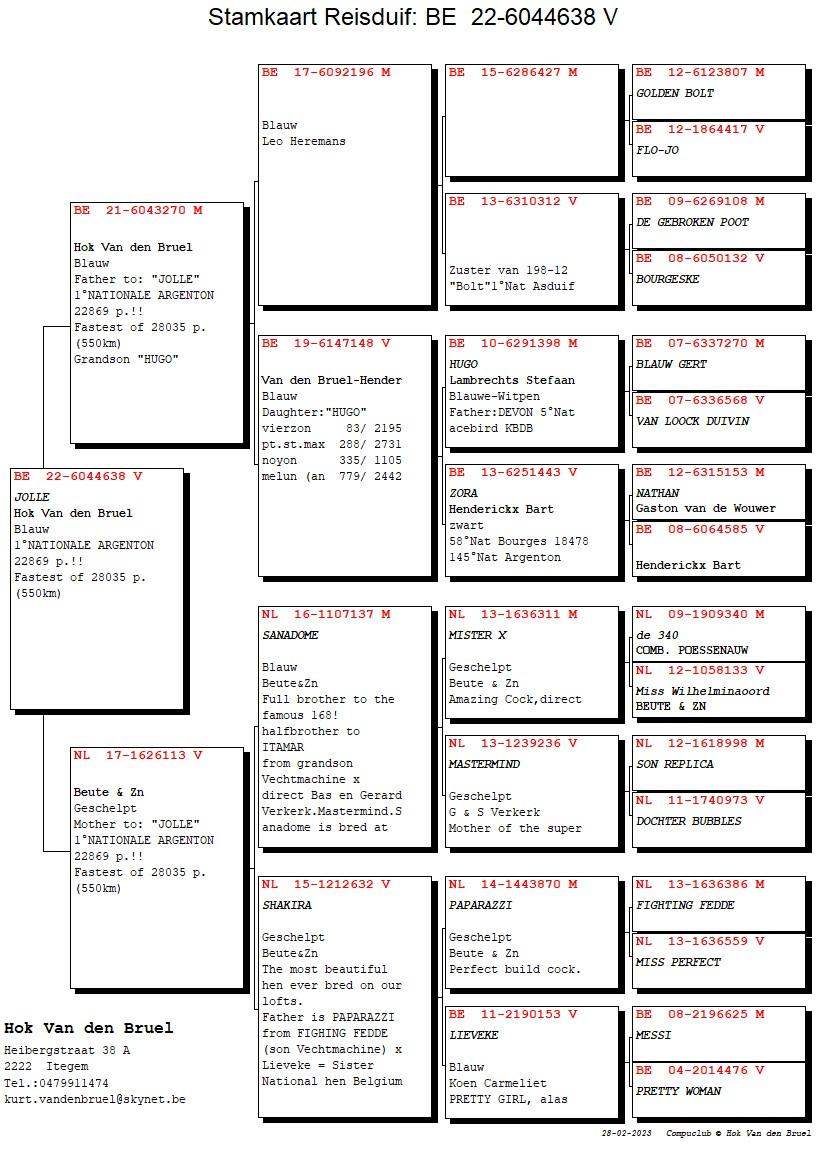 Stamkaart Reisduif: BE 22-6044638 V

BE 22-6044638 V
JOLLE
Hok Van den Bruel
Blauw
1°NATIONALE ARGENTON
22869 p.!!
Fastest of 28035 p.
(550km)

BE 21-6043270 M
Hok Van den Bruel
Blauw
Father to: "JOLLE"
1°NATIONALE ARGENTON
22869 p.!!
Fastest of 28035 p.
(550km)
Grandson "HUGO"

NL 17-1626113 V
Beute & Zn
Geschelpt
Mother to: "JOLLE"
1°NATIONALE ARGENTON
22869 p.!!
Fastest of 28035 p.
(550km)

BE 17-6092196 M
Blauw
Leo Heremans

BE 19-6147148 V
Van den Bruel-Hender
Blauw
Daughter:"HUGO"
vierzon 83/ 2195
pt.st.max 288/ 2731
noyon 335/ 1105
melun (an 779/ 2442

NL 16-1107137 M
SANADOME
Blauw
Beute&Zn
Full brother to the famous 168!
halfbrother to ITAMAR
from grandson Vechtmachine x direct Bas en Gerard Verkerk.Mastermind.S anadome is bred at

NL 15-1212632 V
SHAKIRA
Geschelpt
Beute&Zn
The most beautiful hen ever bred on our lofts.
Father is PAPARAZZI from FIGHING FEDDE (son Vechtmachine) x Lieveke = Sister National hen Belgium

BE 15-6286427 M

BE 13-6310312 V
Zuster van 198-12
"Bolt"1°Nat Asduif

BE 10-6291398 M
HUGO
Lambrechts Stefaan
Blauwe-Witpen
Father:DEVON 5°Nat
acebird KBDB

BE 13-6251443 V
ZORA
Henderickx Bart
zwart
58°Nat Bourges 18478
145°Nat Argenton

NL 13-1636311 M
MISTER X
Geschelpt
Beute & Zn
Amazing Cock,direct

NL 13-1239236 V
MASTERMIND
Geschelpt
G & S Verkerk
Mother of the super

NL 14-1443870 M
PAPARAZZI
Geschelpt
Beute & Zn
Perfect build cock.

BE 11-2190153 V
LIEVEKE
Blauw
Koen Carmeliet
PRETTY GIRL, alas

BE 12-6123807 M
GOLDEN BOLT

BE 12-1864417 V
FLO-JO

BE 09-6269108 M
DE GEBROKEN POOT

BE 08-6050132 V
BOURGESKE

BE 07-6337270 M
BLAUW GERT

BE 07-6336568 V
VAN LOOCK DUIVIN

BE 12-6315153 M
NATHAN
Gaston van de Wouwer

BE 08-6064585 V
Henderickx Bart

NL 09-1909340 M
de 340
COMB. POESSENAUW

NL 12-1058133 V
Miss Wilhelminaoord
BEUTE & ZN

NL 12-1618998 M
SON REPLICA

NL 11-1740973 V
DOCHTER BUBBLES

NL 13-1636386 M
FIGHTING FEDDE

NL 13-1636559 V
MISS PERFECT

BE 08-2196625 M
MESSI

BE 04-2014476 V
PRETTY WOMAN

Hok Van den Bruel
Heibergstraat 38 A
2222 Itegem
Tel.:0479911474
kurt.vandenbruel@skynet.be

28-02-2023 Compuclub © Hok Van den Bruel